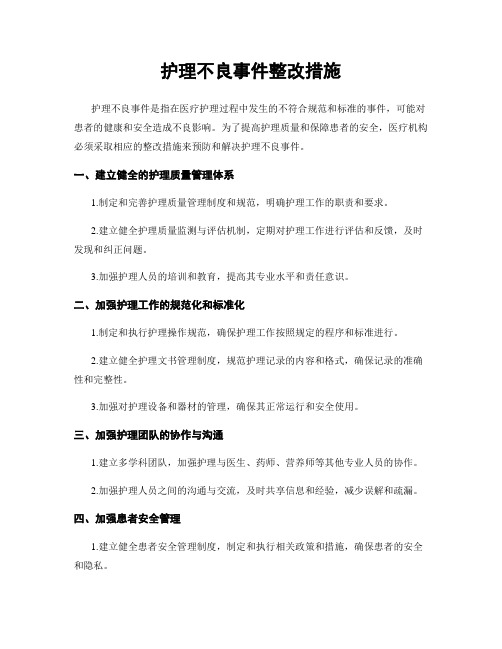 护理不良事件整改措施

护理不良事件是指在医疗护理过程中发生的不符合规范和标准的事件，可能对患者的健康和安全造成不良影响。为了提高护理质量和保障患者的安全，医疗机构必须采取相应的整改措施来预防和解决护理不良事件。

一、建立健全的护理质量管理体系

1.制定和完善护理质量管理制度和规范，明确护理工作的职责和要求。

2.建立健全护理质量监测与评估机制，定期对护理工作进行评估和反馈，及时发现和纠正问题。

3.加强护理人员的培训和教育，提高其专业水平和责任意识。

二、加强护理工作的规范化和标准化

1.制定和执行护理操作规范，确保护理工作按照规定的程序和标准进行。

2.建立健全护理文书管理制度，规范护理记录的内容和格式，确保记录的准确性和完整性。

3.加强对护理设备和器材的管理，确保其正常运行和安全使用。

三、加强护理团队的协作与沟通

1.建立多学科团队，加强护理与医生、药师、营养师等其他专业人员的协作。

2.加强护理人员之间的沟通与交流，及时共享信息和经验，减少误解和疏漏。

四、加强患者安全管理

1.建立健全患者安全管理制度，制定和执行相关政策和措施，确保患者的安全和隐私。